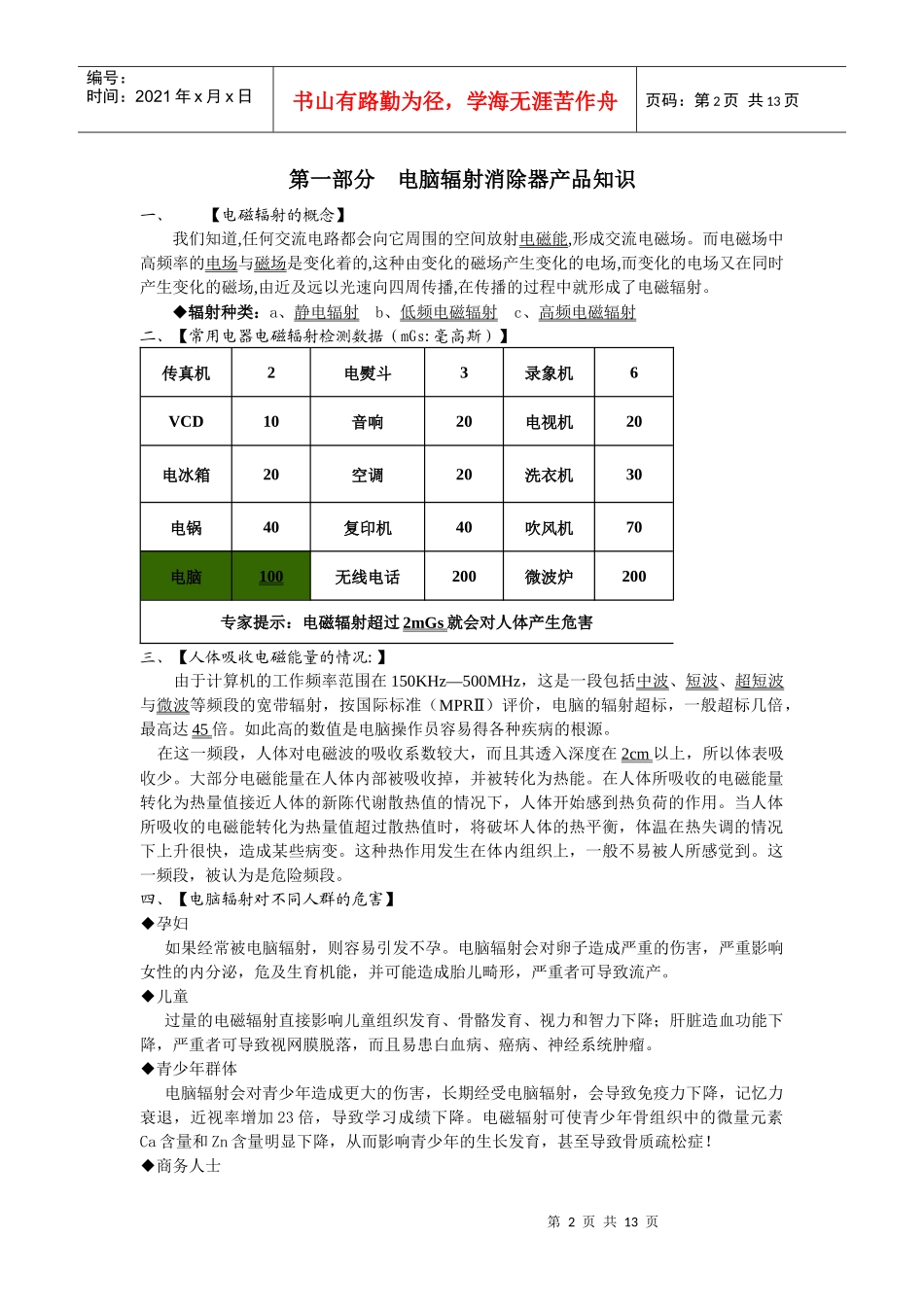 编号：
时间：2021 年 x 月 x 日

书山有路勤为径，学海无涯苦作舟

页码：第 2 页 共 13 页

第一部分 电脑辐射消除器产品知识

一、 【电磁辐射的概念】

我们知道,任何交流电路都会向它周围的空间放射电磁能,形成交流电磁场。而电磁场中高频率的电场与磁场是变化着的,这种由变化的磁场产生变化的电场,而变化的电场又在同时产生变化的磁场,由近及远以光速向四周传播,在传播的过程中就形成了电磁辐射。

◆辐射种类：a、静电辐射 b、低频电磁辐射 c、高频电磁辐射

二、【常用电器电磁辐射检测数据（mGs:毫高斯）】

| 传真机 | 2 | 电熨斗 | 3 | 录象机 | 6 |
|---|---|---|---|---|---|
| VCD | 10 | 音响 | 20 | 电视机 | 20 |
| 电冰箱 | 20 | 空调 | 20 | 洗衣机 | 30 |
| 电锅 | 40 | 复印机 | 40 | 吹风机 | 70 |
| 电脑 | 100 | 无线电话 | 200 | 微波炉 | 200 |
| 专家提示：电磁辐射超过 2mGs 就会对人体产生危害 | | | | | |

三、【人体吸收电磁能量的情况:】

由于计算机的工作频率范围在 150KHz—500MHz，这是一段包括中波、短波、超短波与微波等频段的宽带辐射，按国际标准（MPRⅡ）评价，电脑的辐射超标，一般超标几倍，最高达 45 倍。如此高的数值是电脑操作员容易得各种疾病的根源。

在这一频段，人体对电磁波的吸收系数较大，而且其透入深度在 2cm 以上，所以体表吸收少。大部分电磁能量在人体内部被吸收掉，并被转化为热能。在人体所吸收的电磁能量转化为热量值接近人体的新陈代谢散热值的情况下，人体开始感到热负荷的作用。当人体所吸收的电磁能转化为热量值超过散热值时，将破坏人体的热平衡，体温在热失调的情况下上升很快，造成某些病变。这种热作用发生在体内组织上，一般不易被人所感觉到。这一频段，被认为是危险频段。

四、【电脑辐射对不同人群的危害】

◆孕妇

如果经常被电脑辐射，则容易引发不孕。电脑辐射会对卵子造成严重的伤害，严重影响女性的内分泌，危及生育机能，并可能造成胎儿畸形，严重者可导致流产。

◆儿童

过量的电磁辐射直接影响儿童组织发育、骨骼发育、视力和智力下降；肝脏造血功能下降，严重者可导致视网膜脱落，而且易患白血病、癌病、神经系统肿瘤。

◆青少年群体

电脑辐射会对青少年造成更大的伤害，长期经受电脑辐射，会导致免疫力下降，记忆力衰退，近视率增加 23 倍，导致学习成绩下降。电磁辐射可使青少年骨组织中的微量元素 Ca 含量和 Zn 含量明显下降，从而影响青少年的生长发育，甚至导致骨质疏松症！

◆商务人士

第 2 页 共 13 页